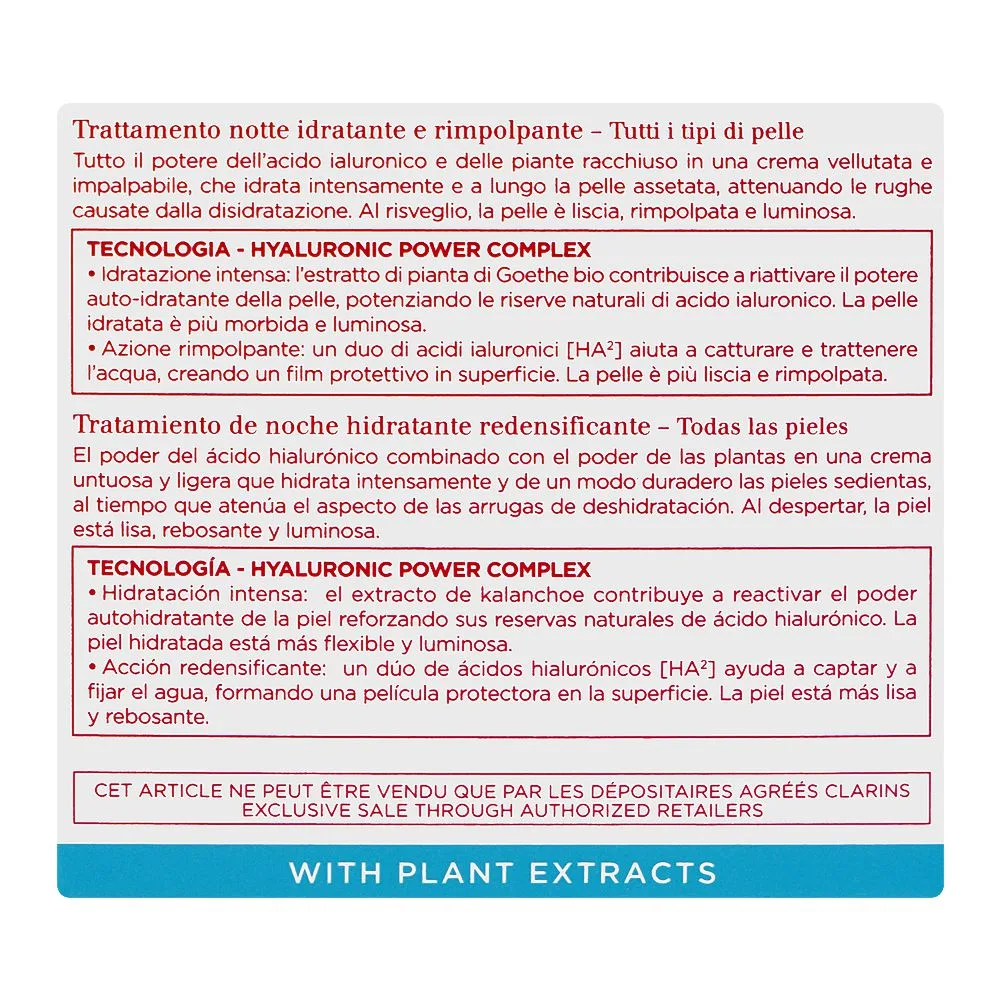 Trattamento notte idratante e rimpolpante – Tutti i tipi di pelle
Tutto il potere dell'acido ialuronico e delle piante racchiuso in una crema vellutata e impalpabile, che idrata intensamente e a lungo la pelle assetata, attenuando le rughe causate dalla disidratazione. Al risveglio, la pelle è liscia, rimpolpata e luminosa.

TECNOLOGIA - HYALURONIC POWER COMPLEX
• Idratazione intensa: l'estratto di pianta di Goethe bio contribuisce a riattivare il potere auto-idratante della pelle, potenziando le riserve naturali di acido ialuronico. La pelle idratata è più morbida e luminosa.
• Azione rimpolpante: un duo di acidi ialuronici [HA²] aiuta a catturare e trattenere l'acqua, creando un film protettivo in superficie. La pelle è più liscia e rimpolpata.

Tratamiento de noche hidratante redensificante – Todas las pieles
El poder del ácido hialurónico combinado con el poder de las plantas en una crema untuosa y ligera que hidrata intensamente y de un modo duradero las pieles sedientas, al tiempo que atenúa el aspecto de las arrugas de deshidratación. Al despertar, la piel está lisa, rebosante y luminosa.

TECNOLOGÍA - HYALURONIC POWER COMPLEX
• Hidratación intensa: el extracto de kalanchoe contribuye a reactivar el poder autohidratante de la piel reforzando sus reservas naturales de ácido hialurónico. La piel hidratada está más flexible y luminosa.
• Acción redensificante: un dúo de ácidos hialurónicos [HA²] ayuda a captar y a fijar el agua, formando una película protectora en la superficie. La piel está más lisa y rebosante.

CET ARTICLE NE PEUT ÊTRE VENDU QUE PAR LES DÉPOSITAIRES AGRÉES CLARINS
EXCLUSIVE SALE THROUGH AUTHORIZED RETAILERS

WITH PLANT EXTRACTS